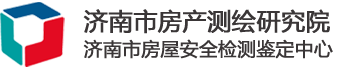 济南市房产测绘研究院
济南市房屋安全检测鉴定中心